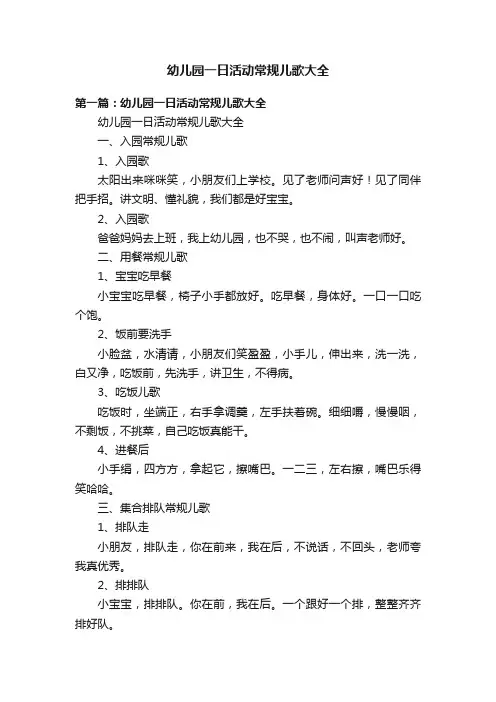 幼儿园一日活动常规儿歌大全

第一篇：幼儿园一日活动常规儿歌大全

幼儿园一日活动常规儿歌大全

一、入园常规儿歌

1、入园歌

太阳出来咪咪笑，小朋友们上学校。见了老师问声好！见了同伴把手招。讲文明、懂礼貌，我们都是好宝宝。

2、入园歌

爸爸妈妈去上班，我上幼儿园，也不哭，也不闹，叫声老师好。

二、用餐常规儿歌

1、宝宝吃早餐

小宝宝吃早餐，椅子小手都放好。吃早餐，身体好。一口一口吃个饱。

2、饭前要洗手

小脸盆，水清清，小朋友们笑盈盈，小手儿，伸出来，洗一洗，白又净，吃饭前，先洗手，讲卫生，不得病。

3、吃饭儿歌

吃饭时，坐端正，右手拿调羹，左手扶着碗。细细嚼，慢慢咽，不剩饭，不挑菜，自己吃饭真能干。

4、进餐后

小手绢，四方方，拿起它，擦嘴巴。一二三，左右擦，嘴巴乐得笑哈哈。

三、集合排队常规儿歌

1、排队走

小朋友，排队走，你在前来，我在后，不说话，不回头，老师夸我真优秀。

2、排排队

小宝宝，排排队。你在前，我在后。一个跟好一个排，整整齐齐排好队。